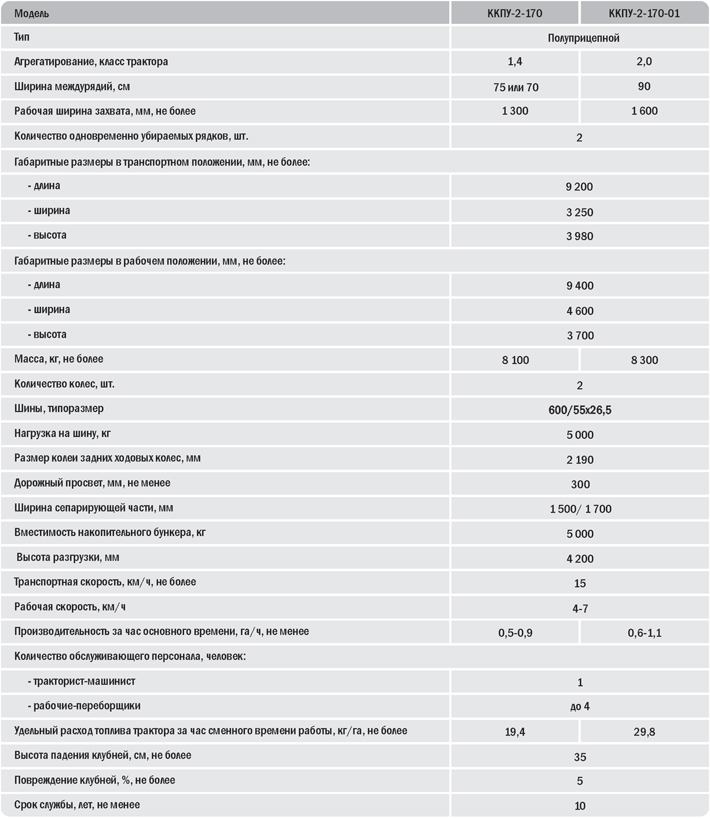 | Модель | ККПУ-2-170 | ККПУ-2-170-01 |
|---|---|---|
| Тип | Полуприцепной | |
| Агрегатирование, класс трактора | 1,4 | 2,0 |
| Ширина междурядий, см | 75 или 70 | 90 |
| Рабочая ширина захвата, мм, не более | 1 300 | 1 600 |
| Количество одновременно убираемых рядков, шт. | 2 | |
| Габаритные размеры в транспортном положении, мм, не более: | | |
| - длина | 9 200 | |
| - ширина | 3 250 | |
| - высота | 3 980 | |
| Габаритные размеры в рабочем положении, мм, не более: | | |
| - длина | 9 400 | |
| - ширина | 4 600 | |
| - высота | 3 700 | |
| Масса, кг, не более | 8 100 | 8 300 |
| Количество колес, шт. | 2 | |
| Шины, типоразмер | 600/55х26,5 | |
| Нагрузка на шину, кг | 5 000 | |
| Размер колеи задних ходовых колес, мм | 2 190 | |
| Дорожный просвет, мм, не менее | 300 | |
| Ширина сепарирующей части, мм | 1 500/ 1 700 | |
| Вместимость накопительного бункера, кг | 5 000 | |
| Высота разгрузки, мм | 4 200 | |
| Транспортная скорость, км/ч, не более | 15 | |
| Рабочая скорость, км/ч | 4-7 | |
| Производительность за час основного времени, га/ч, не менее | 0,5-0,9 | 0,6-1,1 |
| Количество обслуживающего персонала, человек: | | |
| - тракторист-машинист | 1 | |
| - рабочие-переборщики | до 4 | |
| Удельный расход топлива трактора за час сменного времени работы, кг/га, не более | 19,4 | 29,8 |
| Высота падения клубней, см, не более | 35 | |
| Повреждение клубней, %, не более | 5 | |
| Срок службы, лет, не менее | 10 | |